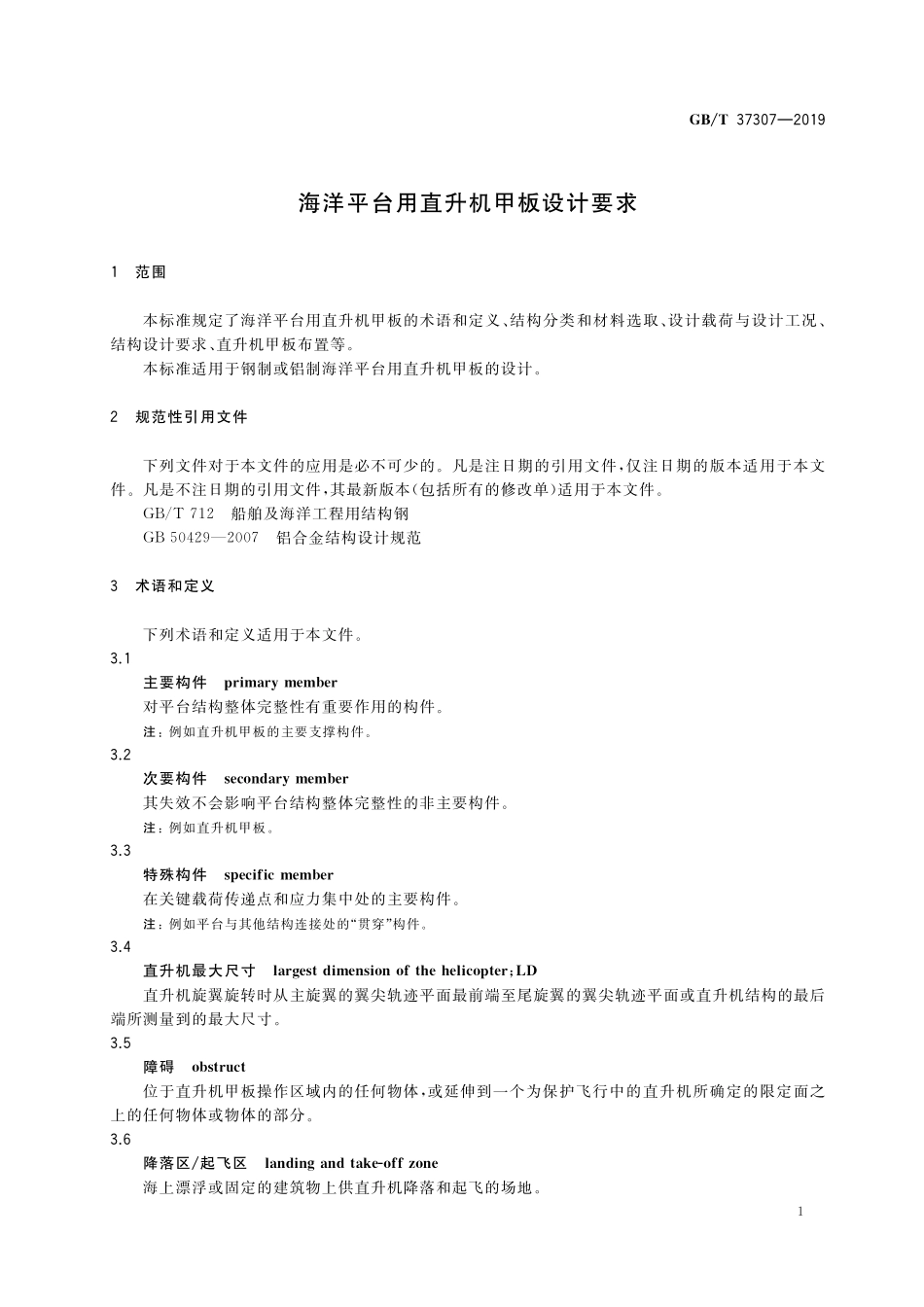 GB/T 37307—2019

海洋平台用直升机甲板设计要求

1 范围

本标准规定了海洋平台用直升机甲板的术语和定义、结构分类和材料选取、设计载荷与设计工况、结构设计要求、直升机甲板布置等。

本标准适用于钢制或铝制海洋平台用直升机甲板的设计。

2 规范性引用文件

下列文件对于本文件的应用是必不可少的。凡是注日期的引用文件，仅注日期的版本适用于本文件。凡是不注日期的引用文件，其最新版本(包括所有的修改单)适用于本文件。

GB/T 712 船舶及海洋工程用结构钢

GB 50429—2007 铝合金结构设计规范

3 术语和定义

下列术语和定义适用于本文件。

3.1

主要构件 primary member

对平台结构整体完整性有重要作用的构件。

注：例如直升机甲板的主要支撑构件。

3.2

次要构件 secondary member

其失效不会影响平台结构整体完整性的非主要构件。

注：例如直升机甲板。

3.3

特殊构件 specific member

在关键载荷传递点和应力集中处的主要构件。

注：例如平台与其他结构连接处的“贯穿”构件。

3.4

直升机最大尺寸 largest dimension of the helicopter；LD

直升机旋翼旋转时从主旋翼的翼尖轨迹平面最前端至尾旋翼的翼尖轨迹平面或直升机结构的最后端所测量到的最大尺寸。

3.5

障碍 obstruct

位于直升机甲板操作区域内的任何物体，或延伸到一个为保护飞行中的直升机所确定的限定面之上的任何物体或物体的部分。

3.6

降落区/起飞区 landing and take-off zone

海上漂浮或固定的建筑物上供直升机降落和起飞的场地。

1